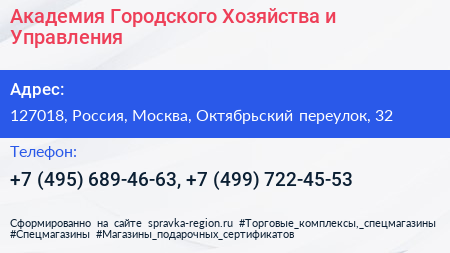 Академия Городского Хозяйства и Управления

Адрес:

127018, Россия, Москва, Октябрьский переулок, 32

Телефон:

+7 (495) 689-46-63, +7 (499) 722-45-53

Сформированно на сайте spravka-region.ru #Торговые_комплексы,_спецмагазины #Спецмагазины #Магазины_подарочных_сертификатов